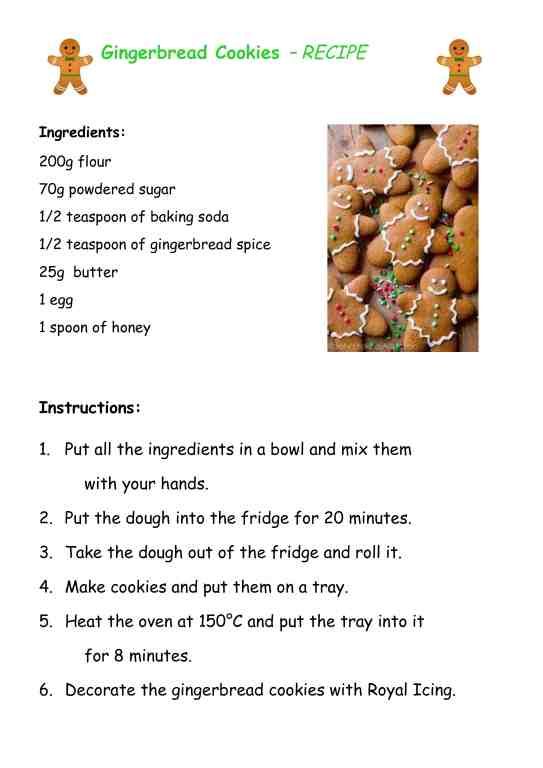 Gingerbread Cookies – RECIPE

Ingredients:

200g flour

70g powdered sugar

1/2 teaspoon of baking soda

1/2 teaspoon of gingerbread spice

25g butter

1 egg

1 spoon of honey

Instructions:

1. Put all the ingredients in a bowl and mix them with your hands.

2. Put the dough into the fridge for 20 minutes.

3. Take the dough out of the fridge and roll it.

4. Make cookies and put them on a tray.

5. Heat the oven at 150°C and put the tray into it for 8 minutes.

6. Decorate the gingerbread cookies with Royal Icing.